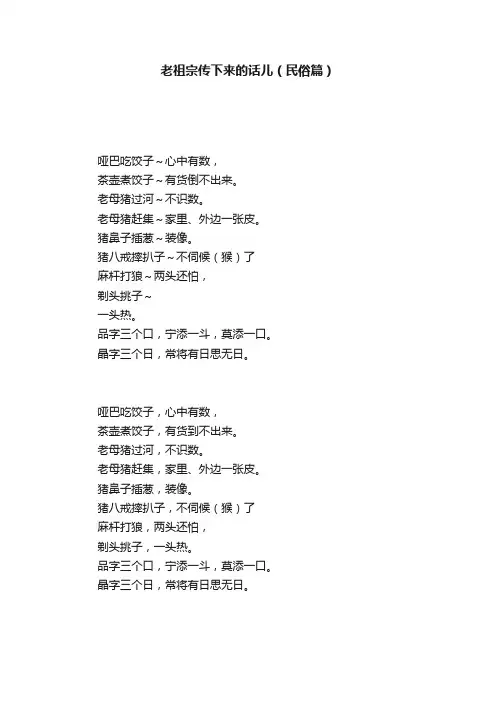 老祖宗传下来的话儿（民俗篇）

哑巴吃饺子～心中有数，
茶壶煮饺子～有货倒不出来。
老母猪过河～不识数。
老母猪赶集～家里、外边一张皮。
猪鼻子插葱～装像。
猪八戒摔扒子～不伺候（猴）了
麻杆打狼～两头还怕，
剃头挑子～
一头热。
品字三个口，宁添一斗，莫添一口。
晶字三个日，常将有日思无日。

哑巴吃饺子，心中有数，
茶壶煮饺子，有货到不出来。
老母猪过河，不识数。
老母猪赶集，家里、外边一张皮。
猪鼻子插葱，装像。
猪八戒摔扒子，不伺候（猴）了
麻杆打狼，两头还怕，
剃头挑子，一头热。
品字三个口，宁添一斗，莫添一口。
晶字三个日，常将有日思无日。